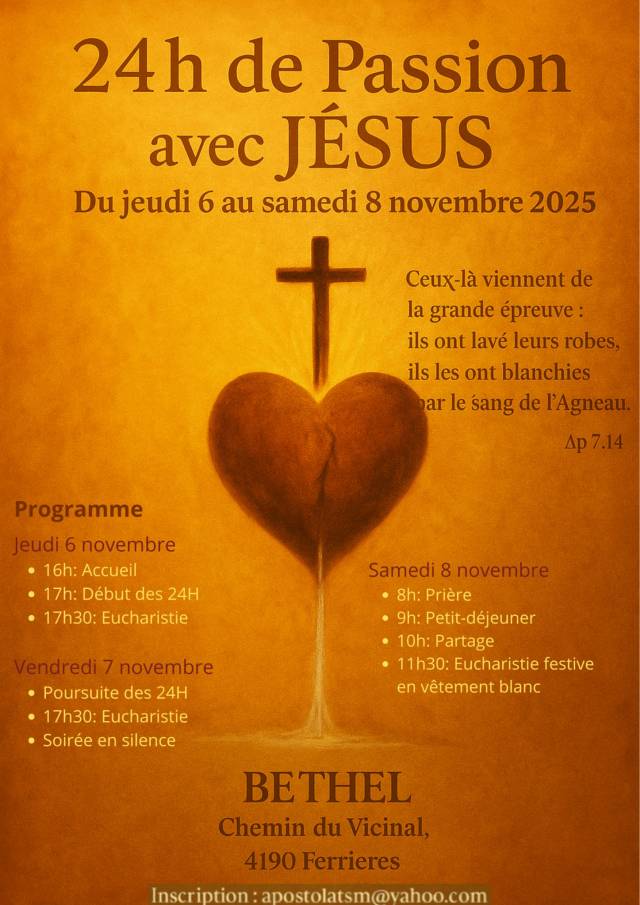 24h de Passion avec JÉSUS

Du jeudi 6 au samedi 8 novembre 2025

Ceux-là viennent de la grande épreuve : ils ont lavé leurs robes, ils les ont blanchies par le sang de l'Agneau.

Ap 7.14

Programme

Jeudi 6 novembre
• 16h: Accueil
• 17h: Début des 24H
• 17h30: Eucharistie

Vendredi 7 novembre
• Poursuite des 24H
• 17h30: Eucharistie
• Soirée en silence

Samedi 8 novembre
• 8h: Prière
• 9h: Petit-déjeuner
• 10h: Partage
• 11h30: Eucharistie festive en vêtement blanc

BETHEL
Chemin du Vicinal,
4190 Ferrieres

Inscription : apostolatsm@yahoo.com